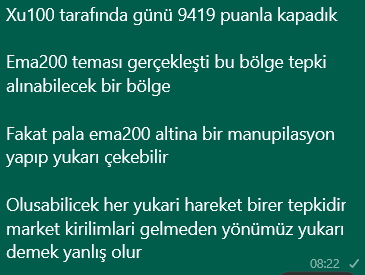 Xu100 tarafında günü 9419 puanla kapadık

Ema200 teması gerçekleşti bu bölge tepki alınabilecek bir bölge

Fakat pala ema200 altina bir manupilasyon yapıp yukarı çekebilir

Olusabilicek her yukari hareket birer tepkidir market kirilimlari gelmeden yönümüz yukarı demek yanlış olur

08:22